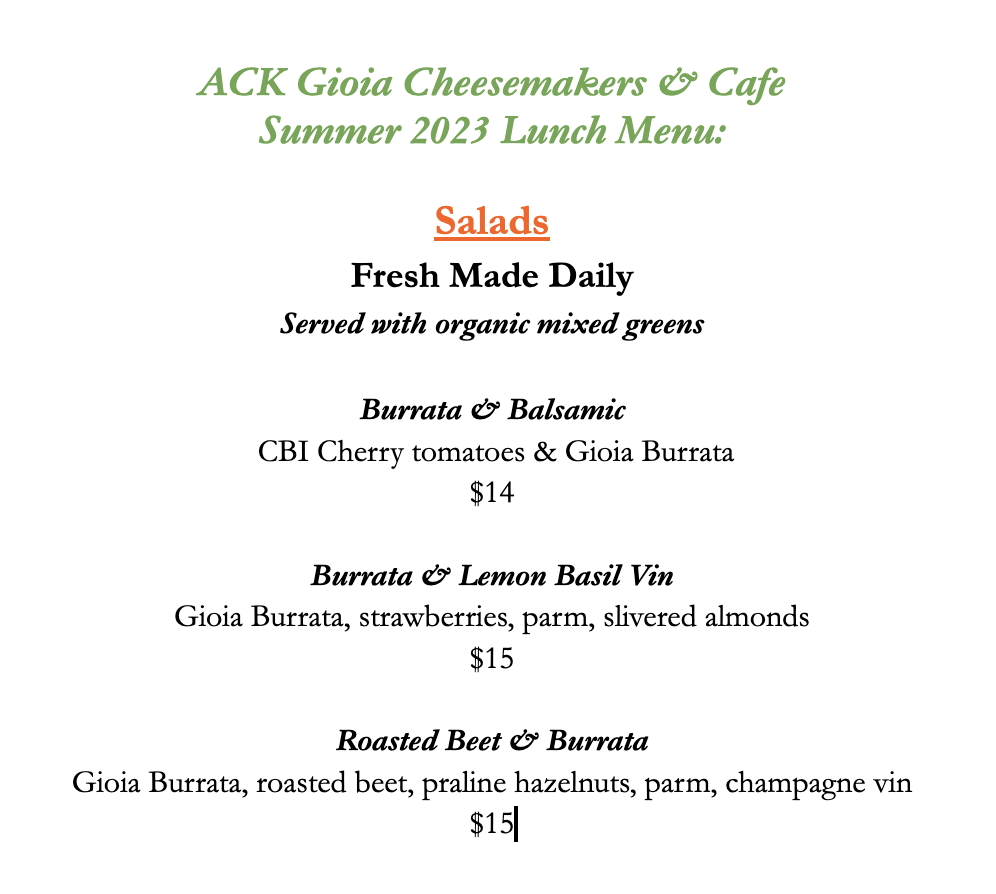 ACK Gioia Cheesemakers & Cafe
Summer 2023 Lunch Menu:

Salads
Fresh Made Daily
Served with organic mixed greens

Burrata & Balsamic
CBI Cherry tomatoes & Gioia Burrata
$14

Burrata & Lemon Basil Vin
Gioia Burrata, strawberries, parm, slivered almonds
$15

Roasted Beet & Burrata
Gioia Burrata, roasted beet, praline hazelnuts, parm, champagne vin
$15